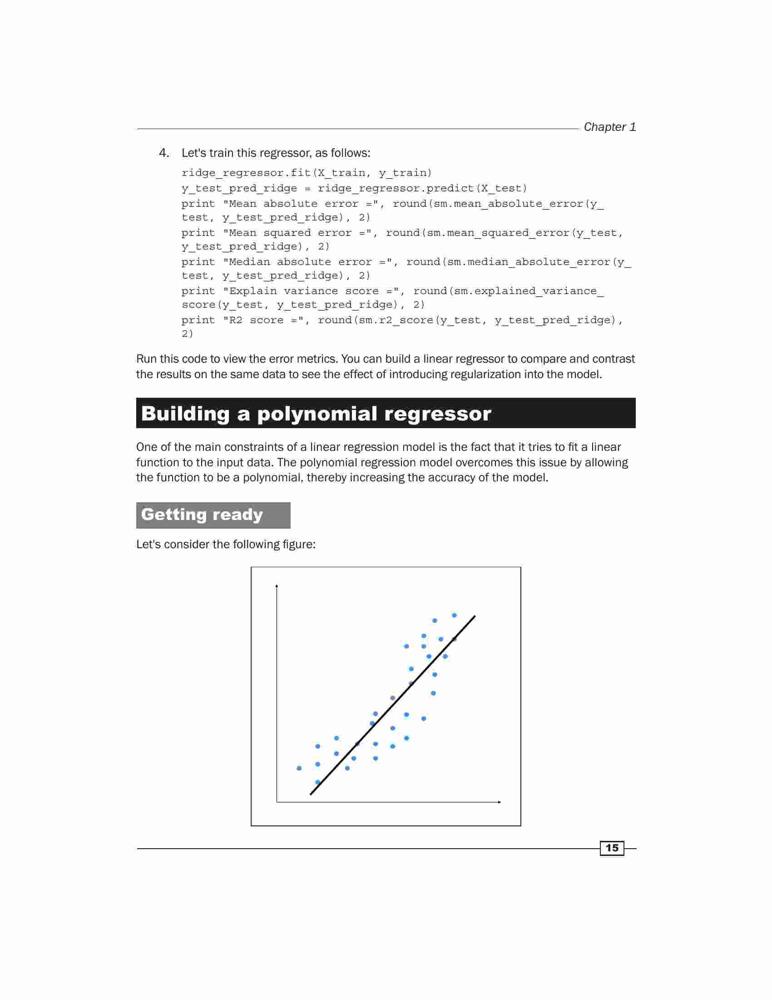 Chapter 1

4. Let's train this regressor, as follows:

ridge_regressor.fit(X_train, y_train)
y_test_pred_ridge = ridge_regressor.predict(X_test)
print "Mean absolute error =", round(sm.mean_absolute_error(y_test, y_test_pred_ridge), 2)
print "Mean squared error =", round(sm.mean_squared_error(y_test, y_test_pred_ridge), 2)
print "Median absolute error =", round(sm.median_absolute_error(y_test, y_test_pred_ridge), 2)
print "Explain variance score =", round(sm.explained_variance_score(y_test, y_test_pred_ridge), 2)
print "R2 score =", round(sm.r2_score(y_test, y_test_pred_ridge), 2)

Run this code to view the error metrics. You can build a linear regressor to compare and contrast the results on the same data to see the effect of introducing regularization into the model.

Building a polynomial regressor

One of the main constraints of a linear regression model is the fact that it tries to fit a linear function to the input data. The polynomial regression model overcomes this issue by allowing the function to be a polynomial, thereby increasing the accuracy of the model.

Getting ready

Let's consider the following figure:

15